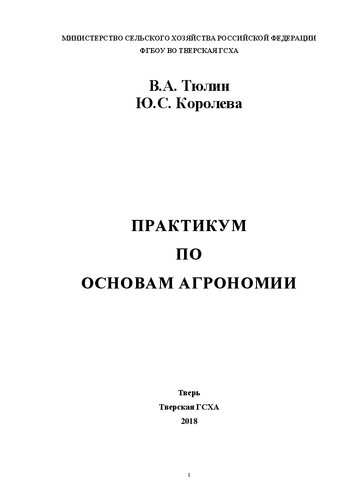 МИНИСТЕРСТВО СЕЛЬСКОГО ХОЗЯЙСТВА РОССИЙСКОЙ ФЕДЕРАЦИИ
ФГБОУ ВО ТВЕРСКАЯ ГСХА

В.А. Тюлин
Ю.С. Королева

ПРАКТИКУМ
ПО
ОСНОВАМ АГРОНОМИИ

Тверь
Тверская ГСХА
2018

1